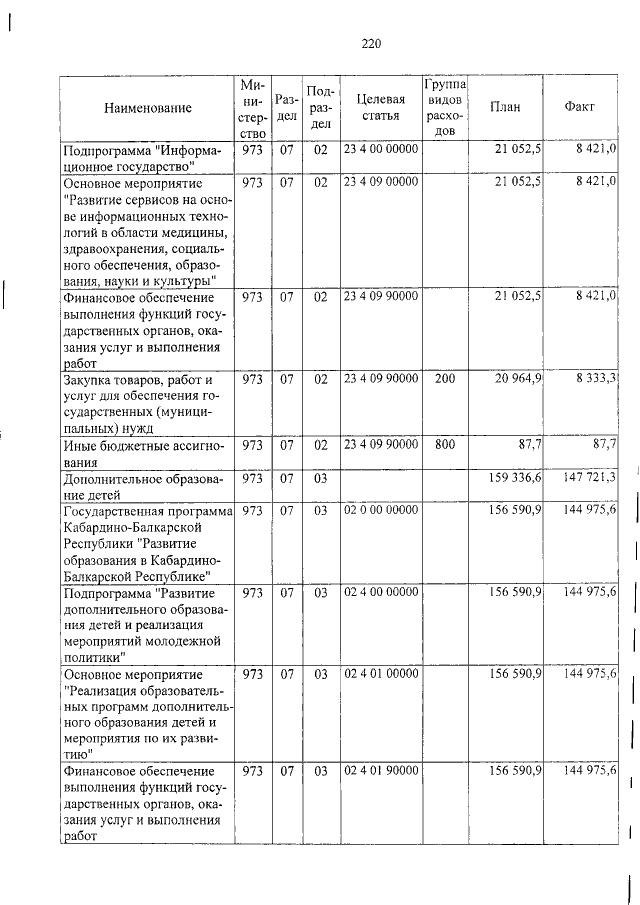 220

| Наименование | Министерство | Раздел | Подраздел | Целевая статья | Группа видов расходов | План | Факт |
|---|---|---|---|---|---|---|---|
| Подпрограмма "Информационное государство" | 973 | 07 | 02 | 23 4 00 00000 | | 21 052,5 | 8 421,0 |
| Основное мероприятие "Развитие сервисов на основе информационных технологий в области медицины, здравоохранения, социального обеспечения, образования, науки и культуры" | 973 | 07 | 02 | 23 4 09 00000 | | 21 052,5 | 8 421,0 |
| Финансовое обеспечение выполнения функций государственных органов, оказания услуг и выполнения работ | 973 | 07 | 02 | 23 4 09 90000 | | 21 052,5 | 8 421,0 |
| Закупка товаров, работ и услуг для обеспечения государственных (муниципальных) нужд | 973 | 07 | 02 | 23 4 09 90000 | 200 | 20 964,9 | 8 333,3 |
| Иные бюджетные ассигнования | 973 | 07 | 02 | 23 4 09 90000 | 800 | 87,7 | 87,7 |
| Дополнительное образование детей | 973 | 07 | 03 | | | 159 336,6 | 147 721,3 |
| Государственная программа Кабардино-Балкарской Республики "Развитие образования в Кабардино-Балкарской Республике" | 973 | 07 | 03 | 02 0 00 00000 | | 156 590,9 | 144 975,6 |
| Подпрограмма "Развитие дополнительного образования детей и реализация мероприятий молодежной политики" | 973 | 07 | 03 | 02 4 00 00000 | | 156 590,9 | 144 975,6 |
| Основное мероприятие "Реализация образовательных программ дополнительного образования детей и мероприятия по их развитию" | 973 | 07 | 03 | 02 4 01 00000 | | 156 590,9 | 144 975,6 |
| Финансовое обеспечение выполнения функций государственных органов, оказания услуг и выполнения работ | 973 | 07 | 03 | 02 4 01 90000 | | 156 590,9 | 144 975,6 |